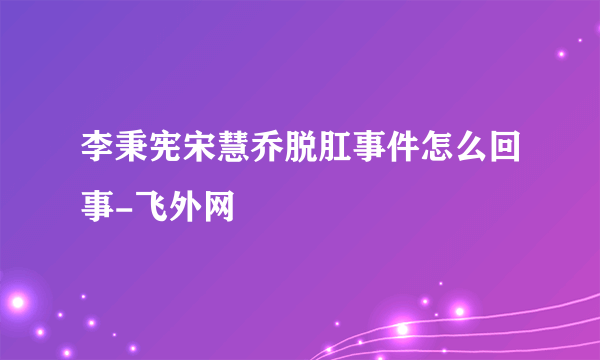 李秉宪宋慧乔脱肛事件怎么回事-飞外网